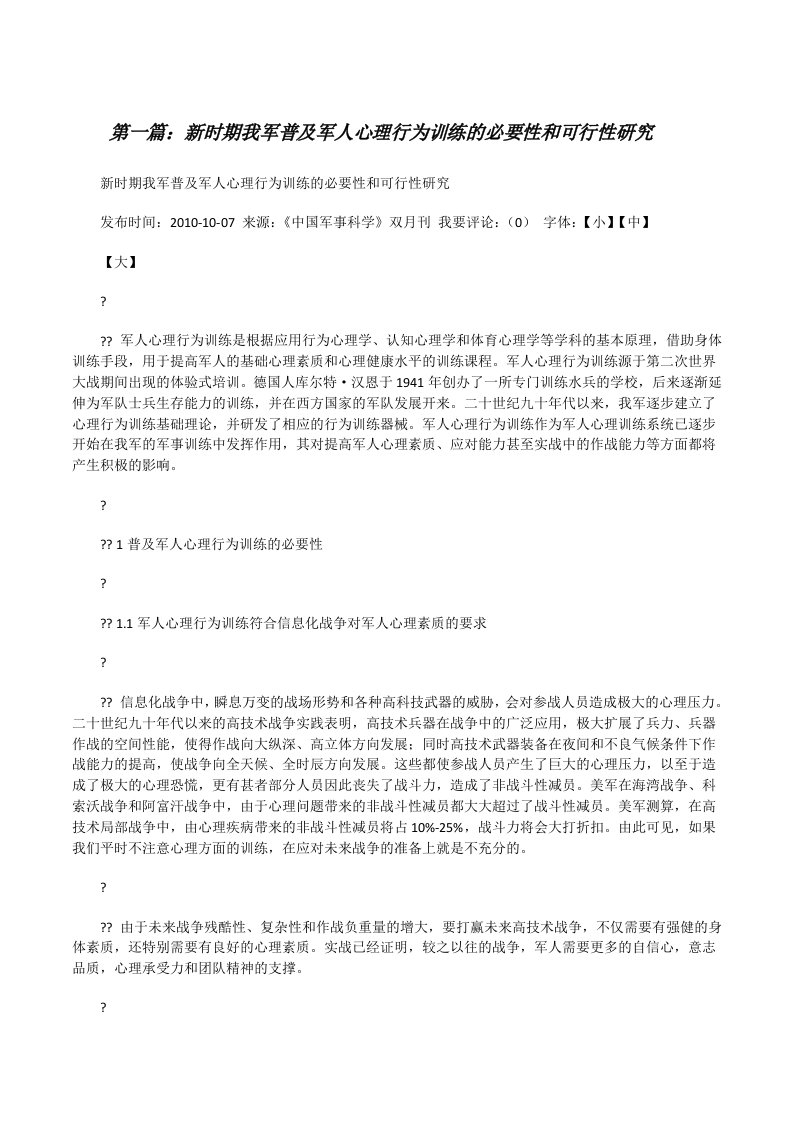 第一篇：新时期我军普及军人心理行为训练的必要性和可行性研究

新时期我军普及军人心理行为训练的必要性和可行性研究

发布时间：2010-10-07 来源：《中国军事科学》双月刊 我要评论：（0） 字体：【小】【中】

【大】

?

?? 军人心理行为训练是根据应用行为心理学、认知心理学和体育心理学等学科的基本原理，借助身体训练手段，用于提高军人的基础心理素质和心理健康水平的训练课程。军人心理行为训练源于第二次世界大战期间出现的体验式培训。德国人库尔特·汉恩于 1941 年创办了一所专门训练水兵的学校，后来逐渐延伸为军队士兵生存能力的训练，并在西方国家的军队发展开来。二十世纪九十年代以来，我军逐步建立了心理行为训练基础理论，并研发了相应的行为训练器械。军人心理行为训练作为军人心理训练系统已逐步开始在我军的军事训练中发挥作用，其对提高军人心理素质、应对能力甚至实战中的作战能力等方面都将产生积极的影响。

?

?? 1 普及军人心理行为训练的必要性

?

?? 1.1 军人心理行为训练符合信息化战争对军人心理素质的要求

?

?? 信息化战争中，瞬息万变的战场形势和各种高科技武器的威胁，会对参战人员造成极大的心理压力。二十世纪九十年代以来的高技术战争实践表明，高技术兵器在战争中的广泛应用，极大扩展了兵力、兵器作战的空间性能，使得作战向大纵深、高立体方向发展；同时高技术武器装备在夜间和不良气候条件下作战能力的提高，使战争向全天候、全时辰方向发展。这些都使参战人员产生了巨大的心理压力，以至于造成了极大的心理恐慌，更有甚者部分人员因此丧失了战斗力，造成了非战斗性减员。美军在海湾战争、科索沃战争和阿富汗战争中，由于心理问题带来的非战斗性减员都大大超过了战斗性减员。美军测算，在高技术局部战争中，由心理疾病带来的非战斗性减员将占 10%-25%，战斗力将会大打折扣。由此可见，如果我们平时不注意心理方面的训练，在应对未来战争的准备上就是不充分的。

?

?? 由于未来战争残酷性、复杂性和作战负重量的增大，要打赢未来高技术战争，不仅需要有强健的身体素质，还特别需要有良好的心理素质。实战已经证明，较之以往的战争，军人需要更多的自信心，意志品质，心理承受力和团队精神的支撑。

?